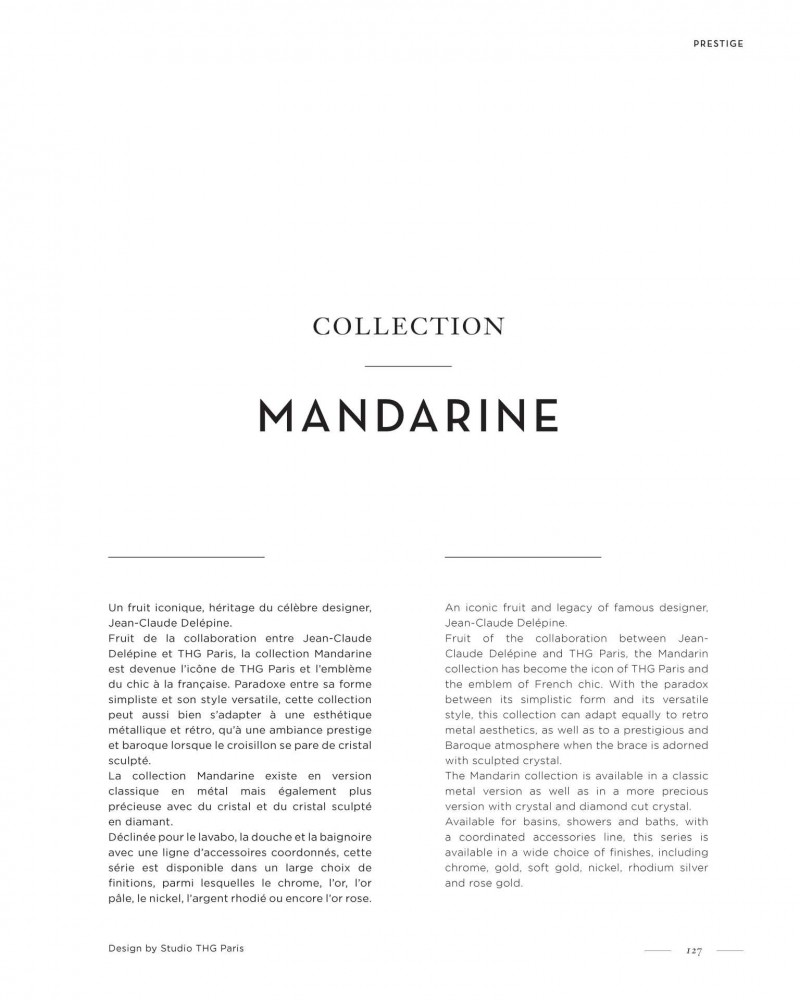 PRESTIGE

COLLECTION

MANDARINE

Un fruit iconique, héritage du célèbre designer, Jean-Claude Delépine.
Fruit de la collaboration entre Jean-Claude Delépine et THG Paris, la collection Mandarine est devenue l'icône de THG Paris et l'emblème du chic à la française. Paradoxe entre sa forme simpliste et son style versatile, cette collection peut aussi bien s'adapter à une esthétique métallique et rétro, qu'à une ambiance prestige et baroque lorsque le croisillon se pare de cristal sculpté.
La collection Mandarine existe en version classique en métal mais également plus précieuse avec du cristal et du cristal sculpté en diamant.
Déclinée pour le lavabo, la douche et la baignoire avec une ligne d'accessoires coordonnés, cette série est disponible dans un large choix de finitions, parmi lesquelles le chrome, l'or, l'or pâle, le nickel, l'argent rhodié ou encore l'or rose.

An iconic fruit and legacy of famous designer, Jean-Claude Delépine.
Fruit of the collaboration between Jean-Claude Delépine and THG Paris, the Mandarin collection has become the icon of THG Paris and the emblem of French chic. With the paradox between its simplistic form and its versatile style, this collection can adapt equally to retro metal aesthetics, as well as to a prestigious and Baroque atmosphere when the brace is adorned with sculpted crystal.
The Mandarin collection is available in a classic metal version as well as in a more precious version with crystal and diamond cut crystal.
Available for basins, showers and baths, with a coordinated accessories line, this series is available in a wide choice of finishes, including chrome, gold, soft gold, nickel, rhodium silver and rose gold.

Design by Studio THG Paris

127